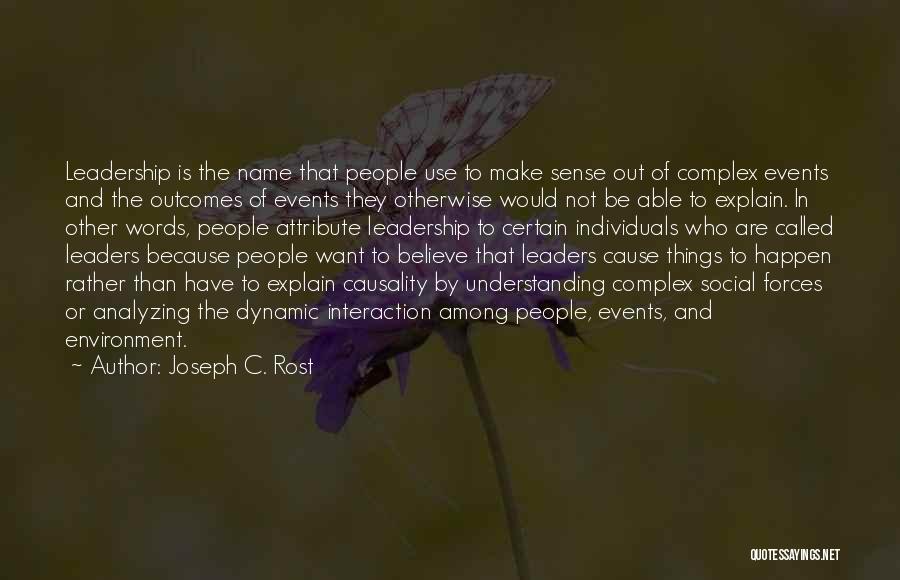 Leadership is the name that people use to make sense out of complex events and the outcomes of events they otherwise would not be able to explain. In other words, people attribute leadership to certain individuals who are called leaders because people want to believe that leaders cause things to happen rather than have to explain causality by understanding complex social forces or analyzing the dynamic interaction among people, events, and environment.

~ Author: Joseph C. Rost

QUOTESSAYINGS.NET